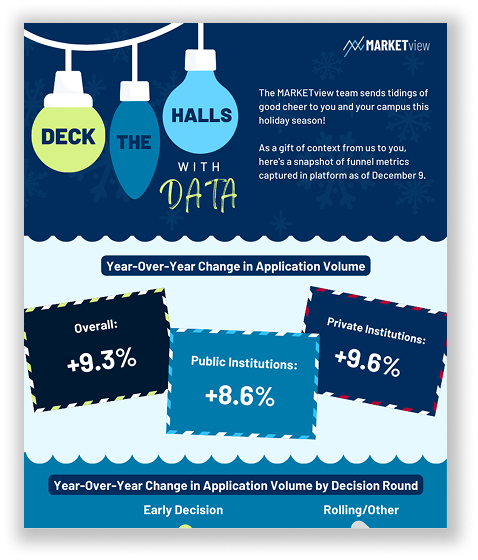 MARKETview

DECK THE HALLS WITH DATA

The MARKETview team sends tidings of good cheer to you and your campus this holiday season!

As a gift of context from us to you, here's a snapshot of funnel metrics captured in platform as of December 9.

Year-Over-Year Change in Application Volume

Overall:
+9.3%

Public Institutions:
+8.6%

Private Institutions:
+9.6%

Year-Over-Year Change in Application Volume by Decision Round

Early Decision

Rolling/Other